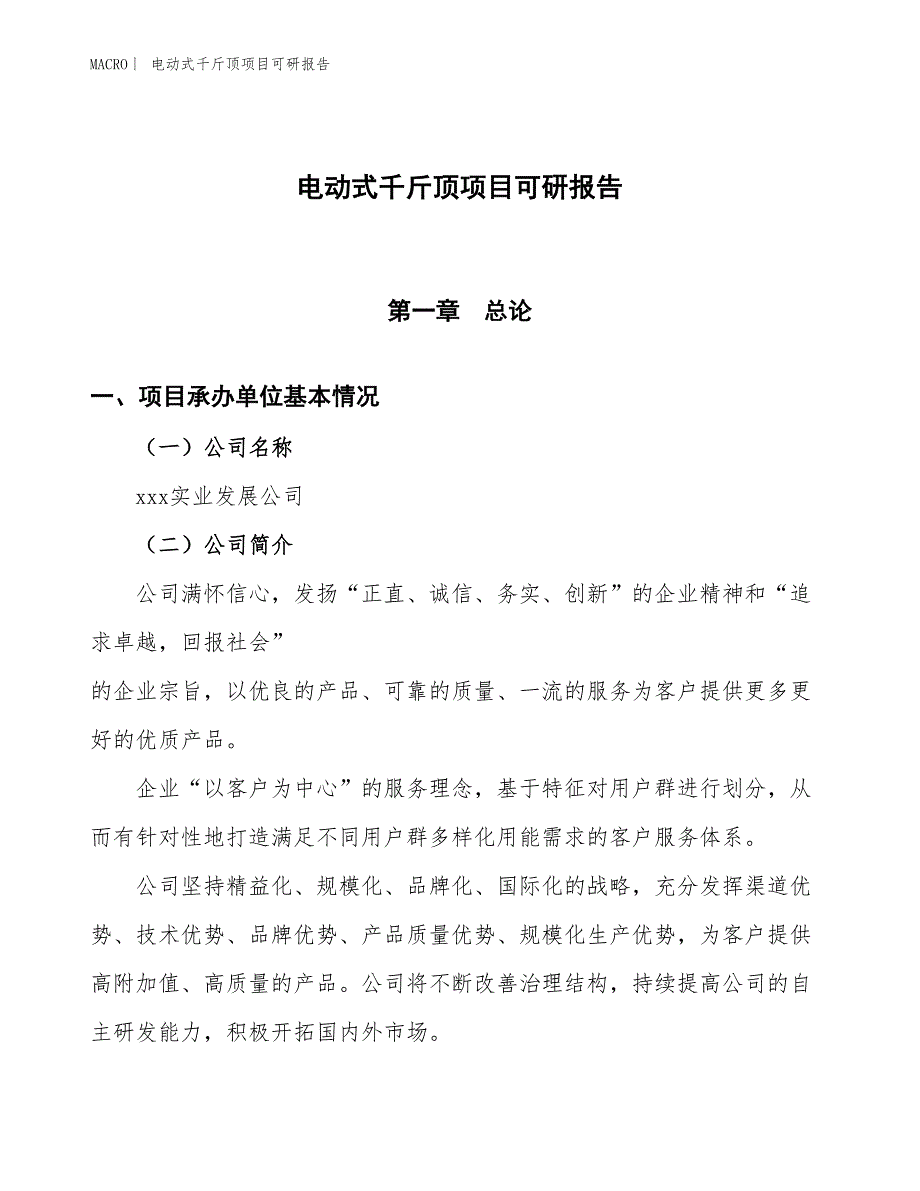 MACRO| 电动式千斤顶项目可研报告

电动式千斤顶项目可研报告

第一章 总论

一、项目承办单位基本情况

（一）公司名称

xxx实业发展公司

（二）公司简介

公司满怀信心，发扬“正直、诚信、务实、创新”的企业精神和“追求卓越，回报社会”

的企业宗旨，以优良的产品、可靠的质量、一流的服务为客户提供更多更好的优质产品。

企业“以客户为中心”的服务理念，基于特征对用户群进行划分，从而有针对性地打造满足不同用户群多样化用能需求的客户服务体系。

公司坚持精益化、规模化、品牌化、国际化的战略，充分发挥渠道优势、技术优势、品牌优势、产品质量优势、规模化生产优势，为客户提供高附加值、高质量的产品。公司将不断改善治理结构，持续提高公司的自主研发能力，积极开拓国内外市场。